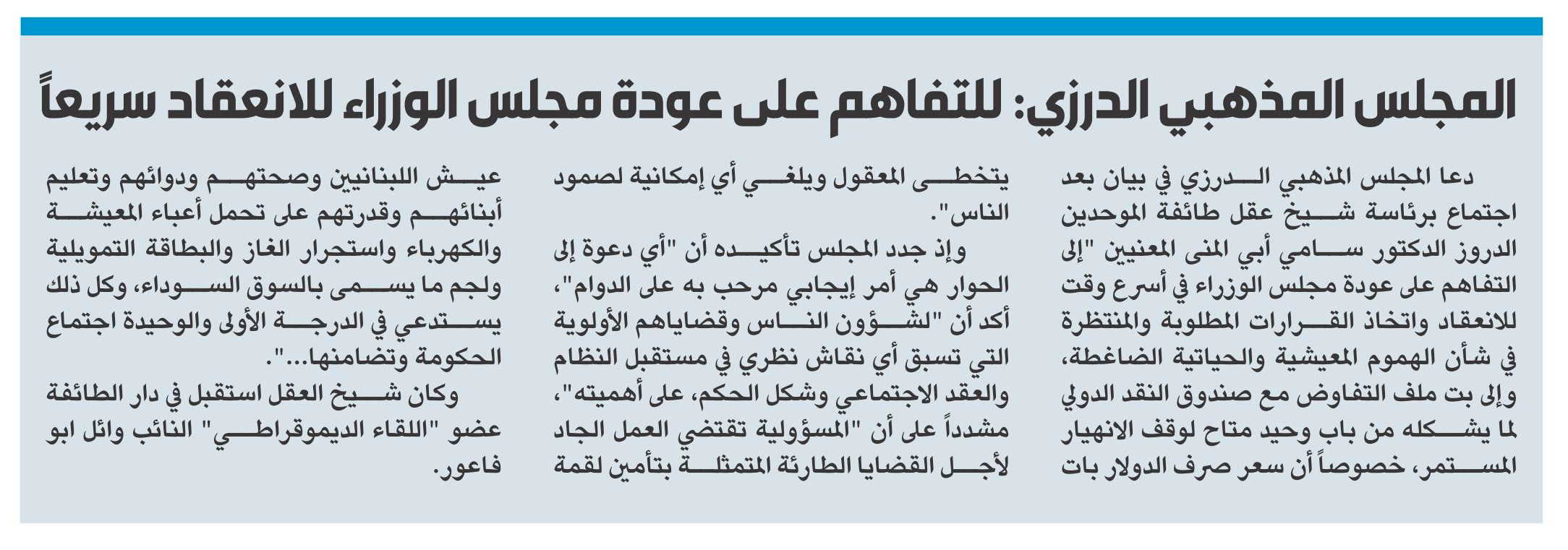 المجلس المذهبي الدرزي: للتفاهم على عودة مجلس الوزراء للانعقاد سريعاً

دعا المجلس المذهبي الدرزي في بيان بعد اجتماع برئاسة شيخ عقل طائفة الموحدين الدروز الدكتور سامي أبي المنى المعنيين "إلى التفاهم على عودة مجلس الوزراء في أسرع وقت للانعقاد واتخاذ القرارات المطلوبة والمنتظرة في شأن الهموم المعيشية والحياتية الضاغطة، وإلى بت ملف التفاوض مع صندوق النقد الدولي لما يشكله من باب وحيد متاح لوقف الانهيار المستمر، خصوصاً أن سعر صرف الدولار بات يتخطى المعقول ويلغي أي إمكانية لصمود الناس".

وإذ جدد المجلس تأكيده أن "أي دعوة إلى الحوار هي أمر إيجابي مرحب به على الدوام"، أكد أن "لشؤون الناس وقضاياهم الأولوية التي تسبق أي نقاش نظري في مستقبل النظام والعقد الاجتماعي وشكل الحكم، على أهميته"، مشدداً على أن "المسؤولية تقتضي العمل الجاد لأجل القضايا الطارئة المتمثلة بتأمين لقمة عيش اللبنانيين وصحتهم ودوائهم وتعليم أبنائهم وقدرتهم على تحمل أعباء المعيشة والكهرباء واستجرار الغاز والبطاقة التمويلية ولجم ما يسمى بالسوق السوداء، وكل ذلك يستدعي في الدرجة الأولى والوحيدة اجتماع الحكومة وتضامنها...".

وكان شيخ العقل استقبل في دار الطائفة عضو "اللقاء الديموقراطي" النائب وائل ابو فاعور.